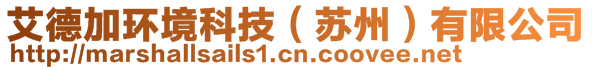 艾德加环境科技（苏州）有限公司
http://marshallsails1.cn.coovee.net